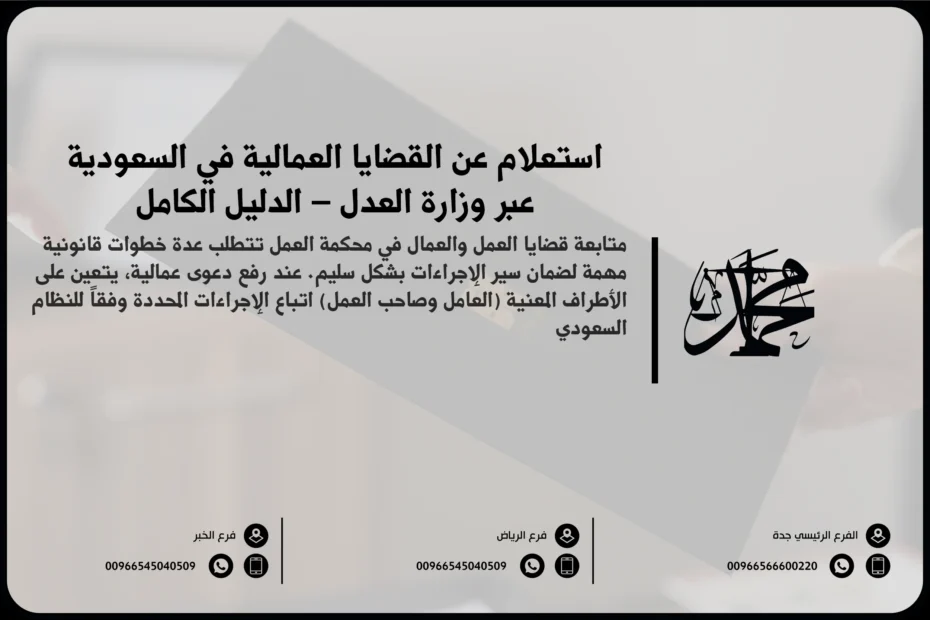 استعلام عن القضايا العمالية في السعودية عبر وزارة العدل – الدليل الكامل

متابعة قضايا العمل والعمال في محكمة العمل تتطلب عدة خطوات قانونية مهمة لضمان سير الإجراءات بشكل سليم. عند رفع دعوى عمالية، يتعين على الأطراف المعنية (العامل وصاحب العمل) اتباع الإجراءات المحددة وفقاً للنظام السعودي

الفرع الرئيسي جدة
00966566600220

فرع الرياض
00966545040509

فرع الخبر
00966545040509